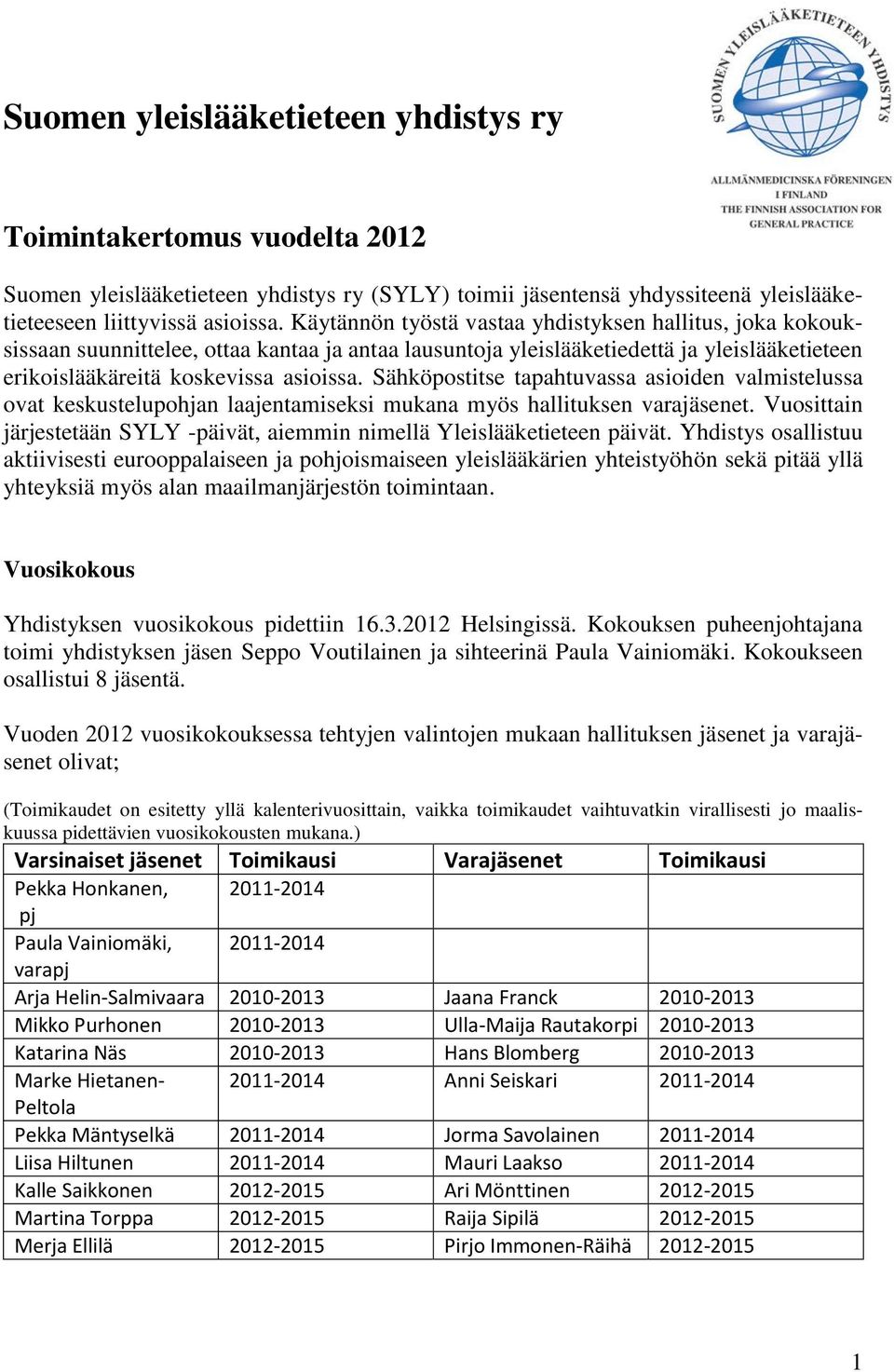 Suomen yleislääketieteen yhdistys ry

SUOMEN YLEISLÄÄKETIETEEN YHDISTYS

ALLMÄNMEDICINSKA FÖRENINGEN I FINLAND
THE FINNISH ASSOCIATION FOR GENERAL PRACTICE

Toimintakertomus vuodelta 2012

Suomen yleislääketieteen yhdistys ry (SYLY) toimii jäsentensä yhdyssiteenä yleislääketieteeseen liittyvissä asioissa. Käytännön työstä vastaa yhdistyksen hallitus, joka kokouksissaan suunnittelee, ottaa kantaa ja antaa lausuntoja yleislääketiedettä ja yleislääketieteen erikoislääkäreitä koskevissa asioissa. Sähköpostitse tapahtuvassa asioiden valmistelussa ovat keskustelupohjan laajentamiseksi mukana myös hallituksen varajäsenet. Vuosittain järjestetään SYLY -päivät, aiemmin nimellä Yleislääketieteen päivät. Yhdistys osallistuu aktiivisesti eurooppalaiseen ja pohjoismaiseen yleislääkärien yhteistyöhön sekä pitää yllä yhteyksiä myös alan maailmanjärjestön toimintaan.

Vuosikokous

Yhdistyksen vuosikokous pidettiin 16.3.2012 Helsingissä. Kokouksen puheenjohtajana toimi yhdistyksen jäsen Seppo Voutilainen ja sihteerinä Paula Vainiomäki. Kokoukseen osallistui 8 jäsentä.

Vuoden 2012 vuosikokouksessa tehtyjen valintojen mukaan hallituksen jäsenet ja varajäsenet olivat;

(Toimikaudet on esitetty yllä kalenterivuosittain, vaikka toimikaudet vaihtuvatkin virallisesti jo maaliskuussa pidettävien vuosikokousten mukana.)

| Varsinaiset jäsenet | Toimikausi | Varajäsenet | Toimikausi |
|---|---|---|---|
| Pekka Honkanen, pj | 2011-2014 | | |
| Paula Vainiomäki, varapj | 2011-2014 | | |
| Arja Helin-Salmivaara | 2010-2013 | Jaana Franck | 2010-2013 |
| Mikko Purhonen | 2010-2013 | Ulla-Maija Rautakorpi | 2010-2013 |
| Katarina Näs | 2010-2013 | Hans Blomberg | 2010-2013 |
| Marke Hietanen-Peltola | 2011-2014 | Anni Seiskari | 2011-2014 |
| Pekka Mäntyselkä | 2011-2014 | Jorma Savolainen | 2011-2014 |
| Liisa Hiltunen | 2011-2014 | Mauri Laakso | 2011-2014 |
| Kalle Saikkonen | 2012-2015 | Ari Mönttinen | 2012-2015 |
| Martina Torppa | 2012-2015 | Raija Sipilä | 2012-2015 |
| Merja Ellilä | 2012-2015 | Pirjo Immonen-Räihä | 2012-2015 |

1